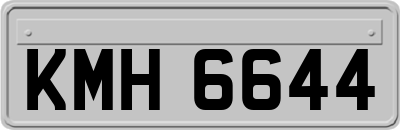 KMH 6644